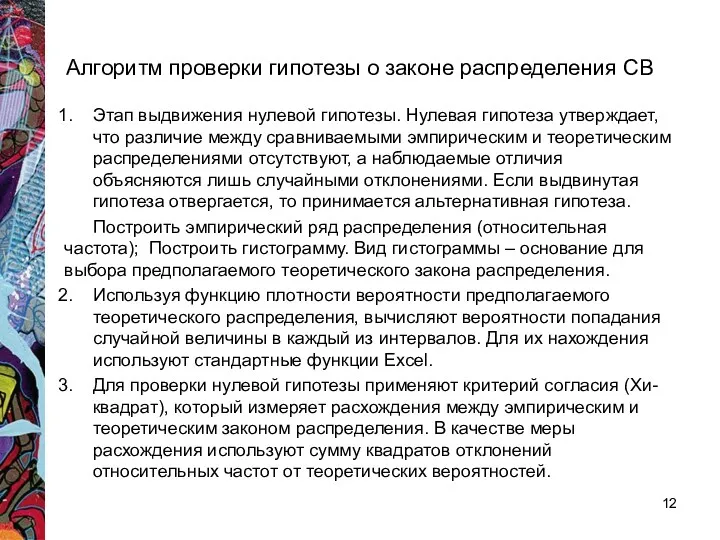 Алгоритм проверки гипотезы о законе распределения СВ

1. Этап выдвижения нулевой гипотезы. Нулевая гипотеза утверждает, что различие между сравниваемыми эмпирическим и теоретическим распределениями отсутствуют, а наблюдаемые отличия объясняются лишь случайными отклонениями. Если выдвинутая гипотеза отвергается, то принимается альтернативная гипотеза.

Построить эмпирический ряд распределения (относительная частота); Построить гистограмму. Вид гистограммы – основание для выбора предполагаемого теоретического закона распределения.

2. Используя функцию плотности вероятности предполагаемого теоретического распределения, вычисляют вероятности попадания случайной величины в каждый из интервалов. Для их нахождения используют стандартные функции Excel.

3. Для проверки нулевой гипотезы применяют критерий согласия (Хи-квадрат), который измеряет расхождения между эмпирическим и теоретическим законом распределения. В качестве меры расхождения используют сумму квадратов отклонений относительных частот от теоретических вероятностей.

12